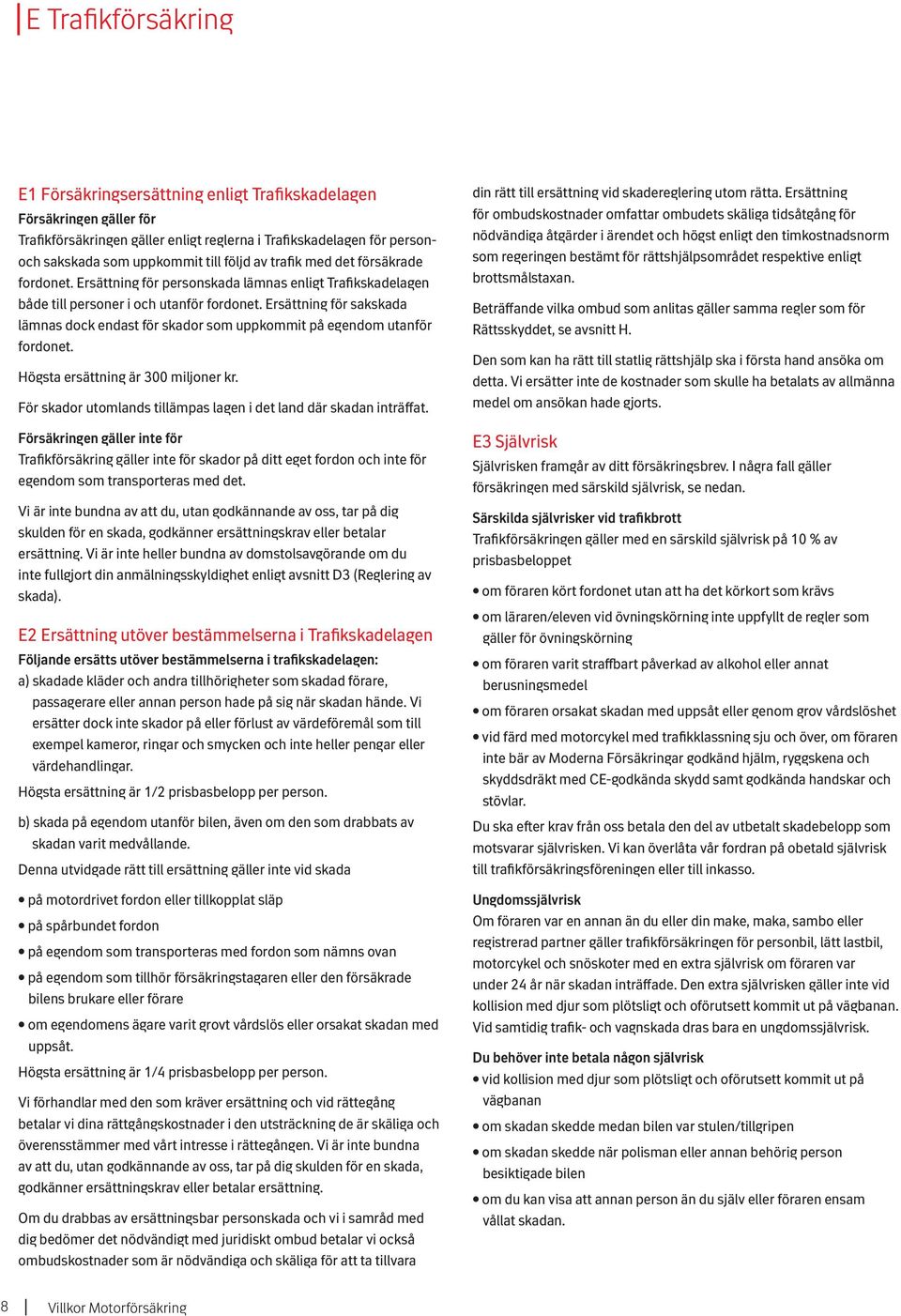 E Trafikförsäkring

E1 Försäkringsersättning enligt Trafikskadelagen

Försäkringen gäller för
Trafikförsäkringen gäller enligt reglerna i Trafikskadelagen för person- och sakskada som uppkommit till följd av trafik med det försäkrade fordonet. Ersättning för personskada lämnas enligt Trafikskadelagen både till personer i och utanför fordonet. Ersättning för sakskada lämnas dock endast för skador som uppkommit på egendom utanför fordonet.

Högsta ersättning är 300 miljoner kr.

För skador utomlands tillämpas lagen i det land där skadan inträffat.

Försäkringen gäller inte för
Trafikförsäkring gäller inte för skador på ditt eget fordon och inte för egendom som transporteras med det.

Vi är inte bundna av att du, utan godkännande av oss, tar på dig skulden för en skada, godkänner ersättningskrav eller betalar ersättning. Vi är inte heller bundna av domstolsavgörande om du inte fullgjort din anmälningsskyldighet enligt avsnitt D3 (Reglering av skada).

E2 Ersättning utöver bestämmelserna i Trafikskadelagen

Följande ersätts utöver bestämmelserna i trafikskadelagen:
a) skadade kläder och andra tillhörigheter som skadad förare, passagerare eller annan person hade på sig när skadan hände. Vi ersätter dock inte skador på eller förlust av värdeföremål som till exempel kameror, ringar och smycken och inte heller pengar eller värdehandlingar.

Högsta ersättning är 1/2 prisbasbelopp per person.

b) skada på egendom utanför bilen, även om den som drabbats av skadan varit medvållande.

Denna utvidgade rätt till ersättning gäller inte vid skada

• på motordrivet fordon eller tillkopplat släp
• på spårbundet fordon
• på egendom som transporteras med fordon som nämns ovan
• på egendom som tillhör försäkringstagaren eller den försäkrade bilens brukare eller förare
• om egendomens ägare varit grovt vårdslös eller orsakat skadan med uppsåt.

Högsta ersättning är 1/4 prisbasbelopp per person.

Vi förhandlar med den som kräver ersättning och vid rättegång betalar vi dina rättgångskostnader i den utsträckning de är skäliga och överensstämmer med vårt intresse i rättegången. Vi är inte bundna av att du, utan godkännande av oss, tar på dig skulden för en skada, godkänner ersättningskrav eller betalar ersättning.

Om du drabbas av ersättningsbar personskada och vi i samråd med dig bedömer det nödvändigt med juridiskt ombud betalar vi också ombudskostnader som är nödvändiga och skäliga för att ta tillvara din rätt till ersättning vid skadereglering utom rätta. Ersättning för ombudskostnader omfattar ombudets skäliga tidsåtgång för nödvändiga åtgärder i ärendet och högst enligt den timkostnadsnorm som regeringen bestämt för rättshjälpsområdet respektive enligt brottsmålstaxan.

Beträffande vilka ombud som anlitas gäller samma regler som för Rättsskyddet, se avsnitt H.

Den som kan ha rätt till statlig rättshjälp ska i första hand ansöka om detta. Vi ersätter inte de kostnader som skulle ha betalats av allmänna medel om ansökan hade gjorts.

E3 Självrisk

Självrisken framgår av ditt försäkringsbrev. I några fall gäller försäkringen med särskild självrisk, se nedan.

Särskilda självrisker vid trafikbrott
Trafikförsäkringen gäller med en särskild självrisk på 10 % av prisbasbeloppet

• om föraren kört fordonet utan att ha det körkort som krävs
• om läraren/eleven vid övningskörning inte uppfyllt de regler som gäller för övningskörning
• om föraren varit straffbart påverkad av alkohol eller annat berusningsmedel
• om föraren orsakat skadan med uppsåt eller genom grov vårdslöshet
• vid färd med motorcykel med trafikklassning sju och över, om föraren inte bär av Moderna Försäkringar godkänd hjälm, ryggskena och skyddsdräkt med CE-godkända skydd samt godkända handskar och stövlar.

Du ska efter krav från oss betala den del av utbetalt skadebelopp som motsvarar självrisken. Vi kan överlåta vår fordran på obetald självrisk till trafikförsäkringsföreningen eller till inkasso.

Ungdomssjälvrisk
Om föraren var en annan än du eller din make, maka, sambo eller registrerad partner gäller trafikförsäkringen för personbil, lätt lastbil, motorcykel och snöskoter med en extra självrisk om föraren var under 24 år när skadan inträffade. Den extra självrisken gäller inte vid kollision med djur som plötsligt och oförutsett kommit ut på vägbanan. Vid samtidig trafik- och vagnskada dras bara en ungdomssjälvrisk.

Du behöver inte betala någon självrisk
• vid kollision med djur som plötsligt och oförutsett kommit ut på vägbanan
• om skadan skedde medan bilen var stulen/tillgripen
• om skadan skedde när polisman eller annan behörig person besiktigade bilen
• om du kan visa att annan person än du själv eller föraren ensam vållat skadan.

8 | Villkor Motorförsäkring